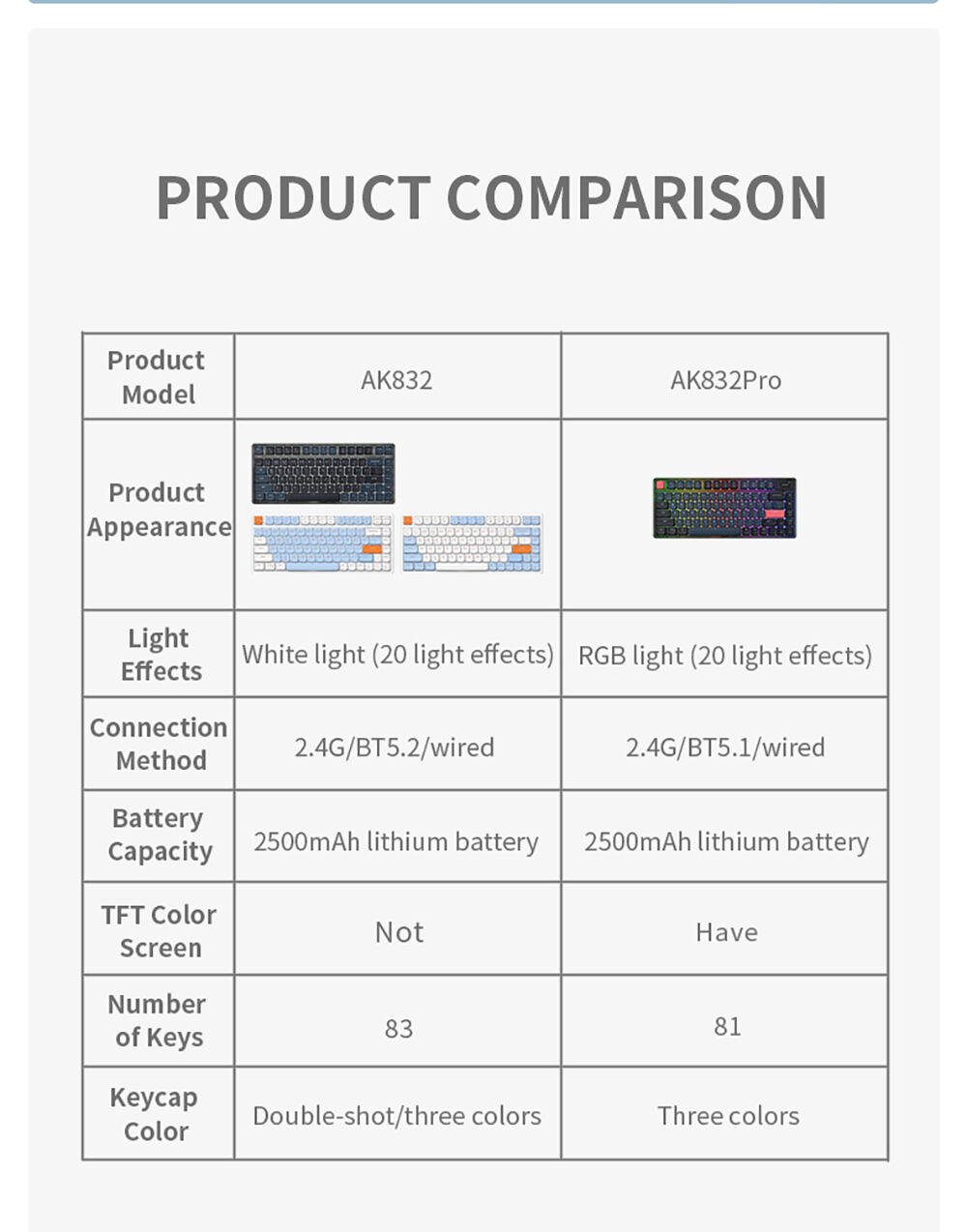 PRODUCT COMPARISON

| Product Model | AK832 | AK832Pro |
|---|---|---|
| Product Appearance | | |
| Light Effects | White light (20 light effects) | RGB light (20 light effects) |
| Connection Method | 2.4G/BT5.2/wired | 2.4G/BT5.1/wired |
| Battery Capacity | 2500mAh lithium battery | 2500mAh lithium battery |
| TFT Color Screen | Not | Have |
| Number of Keys | 83 | 81 |
| Keycap Color | Double-shot/three colors | Three colors |